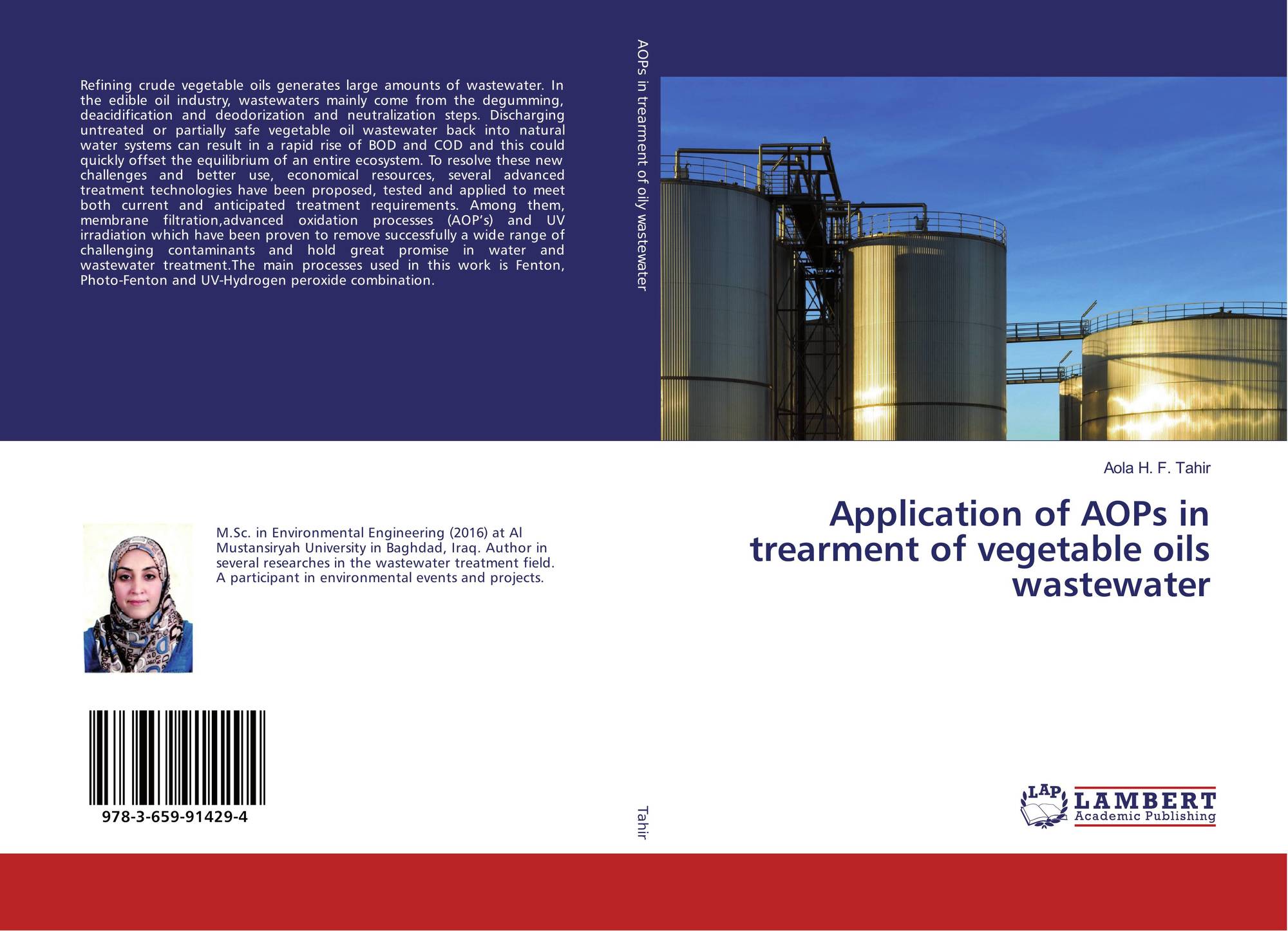 Refining crude vegetable oils generates large amounts of wastewater. In the edible oil industry, wastewaters mainly come from the degumming, deacidification and deodorization and neutralization steps. Discharging untreated or partially safe vegetable oil wastewater back into natural water systems can result in a rapid rise of BOD and COD and this could quickly offset the equilibrium of an entire ecosystem. To resolve these new challenges and better use, economical resources, several advanced treatment technologies have been proposed, tested and applied to meet both current and anticipated treatment requirements. Among them, membrane filtration,advanced oxidation processes (AOP's) and UV irradiation which have been proven to remove successfully a wide range of challenging contaminants and hold great promise in water and wastewater treatment.The main processes used in this work is Fenton, Photo-Fenton and UV-Hydrogen peroxide combination.

M.Sc. in Environmental Engineering (2016) at Al Mustansiryah University in Baghdad, Iraq. Author in several researches in the wastewater treatment field. A participant in environmental events and projects.

978-3-659-91429-4

AOPs in trearment of oily wastewater

Tahir

Aola H. F. Tahir

Application of AOPs in trearment of vegetable oils wastewater

LAP
LAMBERT
Academic Publishing